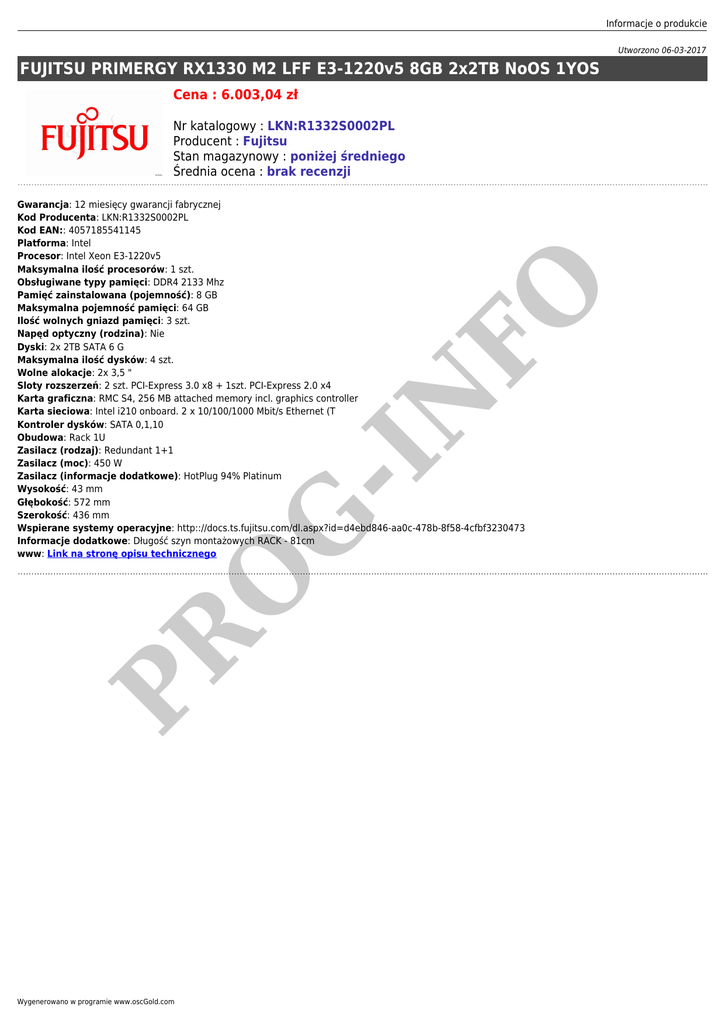 Informacje o produkcie

Utworzono 06-03-2017

FUJITSU PRIMERGY RX1330 M2 LFF E3-1220v5 8GB 2x2TB NoOS 1YOS

FUJITSU

Cena : 6.003,04 zł

Nr katalogowy : LKN:R1332S0002PL
Producent : Fujitsu
Stan magazynowy : poniżej średniego
Średnia ocena : brak recenzji

Gwarancja: 12 miesięcy gwarancji fabrycznej
Kod Producenta: LKN:R1332S0002PL
Kod EAN:: 4057185541145
Platforma: Intel
Procesor: Intel Xeon E3-1220v5
Maksymalna ilość procesorów: 1 szt.
Obsługiwane typy pamięci: DDR4 2133 Mhz
Pamięć zainstalowana (pojemność): 8 GB
Maksymalna pojemność pamięci: 64 GB
Ilość wolnych gniazd pamięci: 3 szt.
Napęd optyczny (rodzina): Nie
Dyski: 2x 2TB SATA 6 G
Maksymalna ilość dysków: 4 szt.
Wolne alokacje: 2x 3,5 "
Sloty rozszerzeń: 2 szt. PCI-Express 3.0 x8 + 1szt. PCI-Express 2.0 x4
Karta graficzna: RMC S4, 256 MB attached memory incl. graphics controller
Karta sieciowa: Intel i210 onboard. 2 x 10/100/1000 Mbit/s Ethernet (T
Kontroler dysków: SATA 0,1,10
Obudowa: Rack 1U
Zasilacz (rodzaj): Redundant 1+1
Zasilacz (moc): 450 W
Zasilacz (informacje dodatkowe): HotPlug 94% Platinum
Wysokość: 43 mm
Głębokość: 572 mm
Szerokość: 436 mm
Wspierane systemy operacyjne: http://docs.ts.fujitsu.com/dl.aspx?id=d4ebd846-aa0c-478b-8f58-4cfbf3230473
Informacje dodatkowe: Długość szyn montażowych RACK - 81cm
www: Link na stronę opisu technicznego

PROG-INFO

Wygenerowano w programie www.oscGold.com